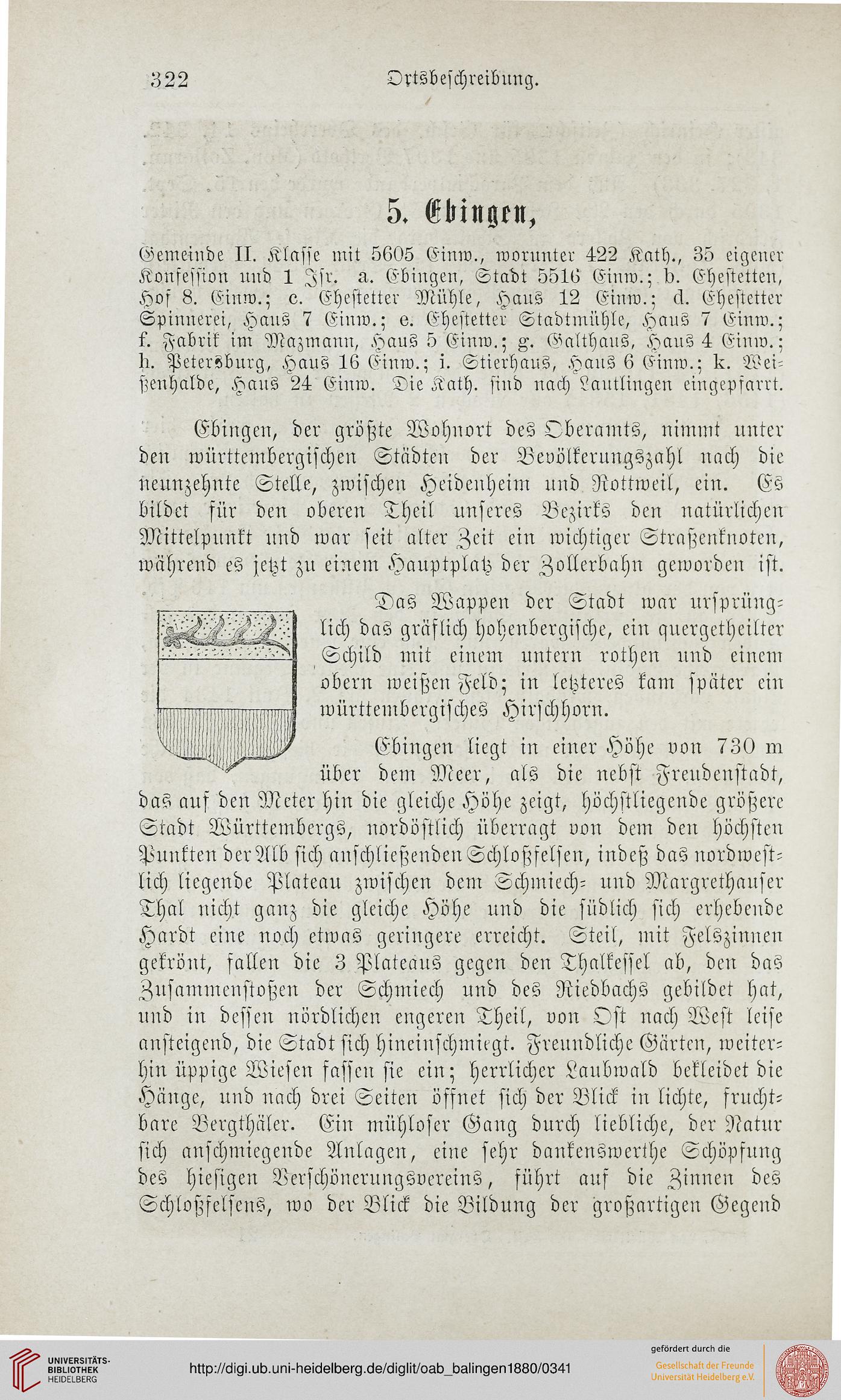 322 Ortsbeschreibung.

5. Ebingen,

Gemeinde II. Klasse mit 5605 Einw., worunter 422 Kath., 35 eigener Konfession und 1 Isr. a. Ebingen, Stadt 5516 Einw.; b. Ehestetten, Hof 8. Einw.; c. Ehestetter Mühle, Haus 12 Einw.; d. Ehestetter Spinnerei, Haus 7 Einw.; e. Ehestetter Stadtmühle, Haus 7 Einw.; f. Fabrik im Mazmann, Haus 5 Einw.; g. Galthaus, Haus 4 Einw.; h. Petersburg, Haus 16 Einw.; i. Stierhaus, Haus 6 Einw.; k. Weißenhalde, Haus 24 Einw. Die Kath. sind nach Lautlingen eingepfarrt.

Ebingen, der größte Wohnort des Oberamts, nimmt unter den württembergischen Städten der Bevölkerungszahl nach die neunzehnte Stelle, zwischen Heidenheim und Rottweil, ein. Es bildet für den oberen Theil unseres Bezirks den natürlichen Mittelpunkt und war seit alter Zeit ein wichtiger Straßenknoten, während es jetzt zu einem Hauptplatz der Zollerbahn geworden ist.

Das Wappen der Stadt war ursprünglich das gräflich hohenbergische, ein quergetheilter Schild mit einem untern rothen und einem obern weißen Feld; in letzteres kam später ein württembergisches Hirschhorn.

Ebingen liegt in einer Höhe von 730 m über dem Meer, als die nebst Freudenstadt, das auf den Meter hin die gleiche Höhe zeigt, höchstliegende größere Stadt Württembergs, nordöstlich überragt von dem den höchsten Punkten der Alb sich anschließenden Schloßfelsen, indeß das nordwestlich liegende Plateau zwischen dem Schmiech- und Margrethauser Thal nicht ganz die gleiche Höhe und die südlich sich erhebende Hardt eine noch etwas geringere erreicht. Steil, mit Felszinnen gekrönt, fallen die 3 Plateaus gegen den Thalkessel ab, den das Zusammenstoßen der Schmiech und des Riedbachs gebildet hat, und in dessen nördlichen engeren Theil, von Ost nach West leise ansteigend, die Stadt sich hineinschmiegt. Freundliche Gärten, weiterhin üppige Wiesen fassen sie ein; herrlicher Laubwald bekleidet die Hänge, und nach drei Seiten öffnet sich der Blick in lichte, fruchtbare Bergthäler. Ein mühloser Gang durch liebliche, der Natur sich anschmiegende Anlagen, eine sehr dankenswerthe Schöpfung des hiesigen Verschönerungsvereins, führt auf die Zinnen des Schloßfelsens, wo der Blick die Bildung der großartigen Gegend

UNIVERSITÄTS-BIBLIOTHEK HEIDELBERG

http://digi.ub.uni-heidelberg.de/diglit/oab_balingen1880/0341

gefördert durch die
Gesellschaft der Freunde
Universität Heidelberg e.V.